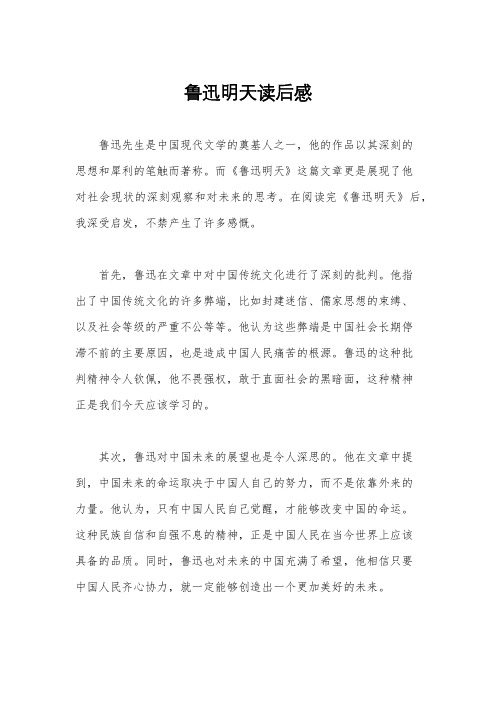 鲁迅明天读后感

鲁迅先生是中国现代文学的奠基人之一，他的作品以其深刻的思想和犀利的笔触而著称。而《鲁迅明天》这篇文章更是展现了他对社会现状的深刻观察和对未来的思考。在阅读完《鲁迅明天》后，我深受启发，不禁产生了许多感慨。

首先，鲁迅在文章中对中国传统文化进行了深刻的批判。他指出了中国传统文化的许多弊端，比如封建迷信、儒家思想的束缚、以及社会等级的严重不公等等。他认为这些弊端是中国社会长期停滞不前的主要原因，也是造成中国人民痛苦的根源。鲁迅的这种批判精神令人钦佩，他不畏强权，敢于直面社会的黑暗面，这种精神正是我们今天应该学习的。

其次，鲁迅对中国未来的展望也是令人深思的。他在文章中提到，中国未来的命运取决于中国人自己的努力，而不是依靠外来的力量。他认为，只有中国人民自己觉醒，才能够改变中国的命运。这种民族自信和自强不息的精神，正是中国人民在当今世界上应该具备的品质。同时，鲁迅也对未来的中国充满了希望，他相信只要中国人民齐心协力，就一定能够创造出一个更加美好的未来。